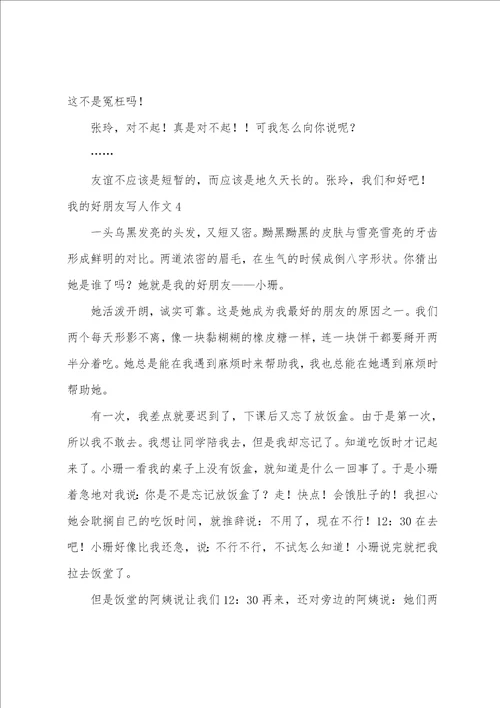 这不是冤枉吗！

张玲，对不起！真是对不起！！可我怎么向你说呢？

……

友谊不应该是短暂的，而应该是地久天长的。张玲，我们和好吧！

我的好朋友写人作文 4

一头乌黑发亮的头发，又短又密。黝黑黝黑的皮肤与雪亮雪亮的牙齿形成鲜明的对比。两道浓密的眉毛，在生气的时候成倒八字形状。你猜出她是谁了吗？她就是我的好朋友——小珊。

她活泼开朗，诚实可靠。这是她成为我最好的朋友的原因之一。我们两个每天形影不离，像一块黏糊糊的橡皮糖一样，连一块饼干都要掰开两半分着吃。她总是能在我遇到麻烦时来帮助我，我也总能在她遇到麻烦时帮助她。

有一次，我差点就要迟到了，下课后又忘了放饭盒。由于是第一次，所以我不敢去。我想让同学陪我去，但是我却忘记了。知道吃饭时才记起来了。小珊一看我的桌子上没有饭盒，就知道是什么一回事了。于是小珊着急地对我说：你是不是忘记放饭盒了？走！快点！会饿肚子的！我担心她会耽搁自己的吃饭时间，就推辞说：不用了，现在不行！12：30 在去吧！小珊好像比我还急，说：不行不行，不试怎么知道！小珊说完就把我拉去饭堂了。

但是饭堂的阿姨说让我们 12：30 再来，还对旁边的阿姨说：她们两